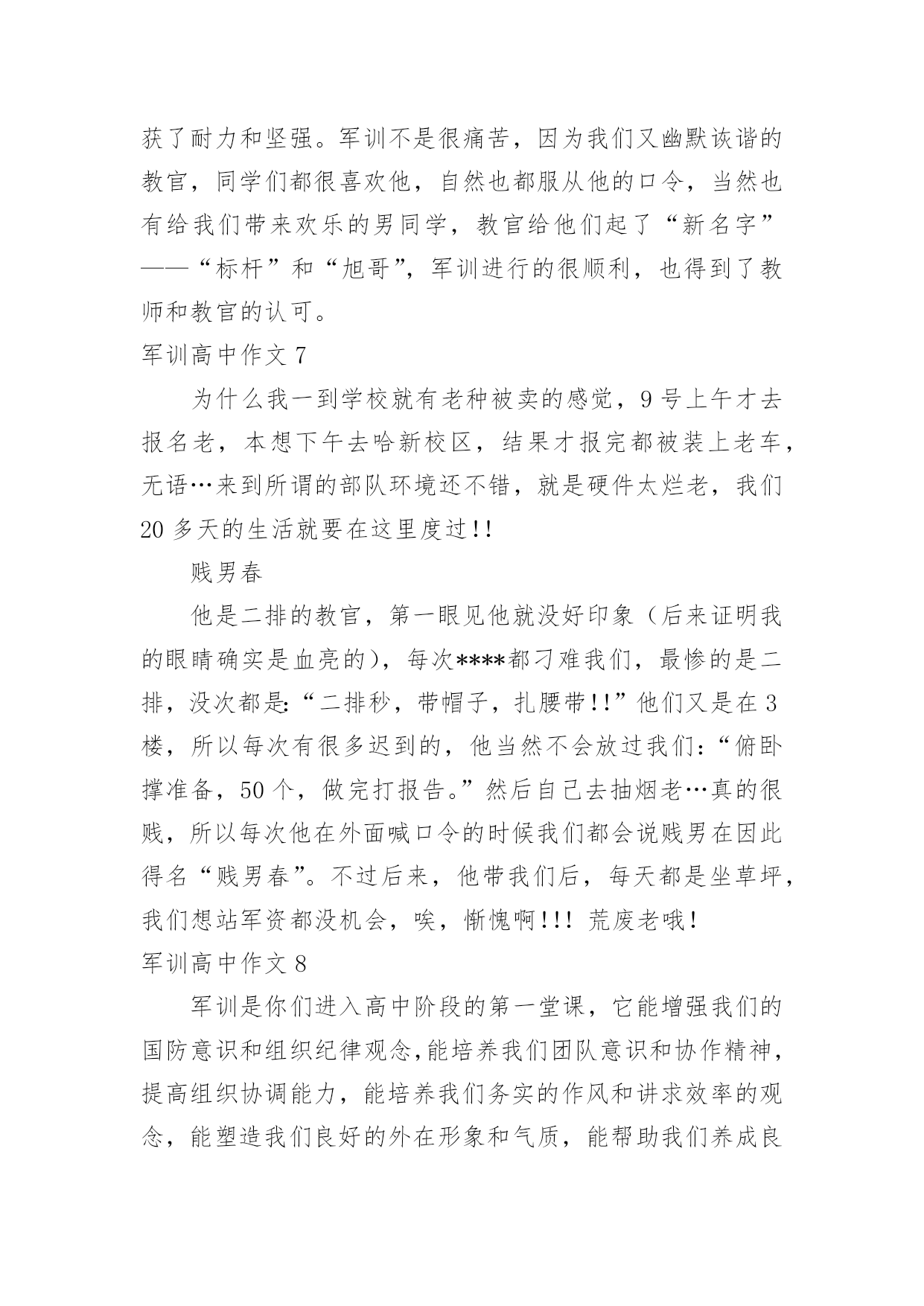 获了耐力和坚强。军训不是很痛苦，因为我们又幽默诙谐的教官，同学们都很喜欢他，自然也都服从他的口令，当然也有给我们带来欢乐的男同学，教官给他们起了“新名字”——“标杆”和“旭哥”，军训进行的很顺利，也得到了教师和教官的认可。

军训高中作文 7

为什么我一到学校就有老种被卖的感觉，9 号上午才去报名老，本想下午去哈新校区，结果才报完都被装上老车，无语…来到所谓的部队环境还不错，就是硬件太烂老，我们 20 多天的生活就要在这里度过!!

贱男春

他是二排的教官，第一眼见他就没好印象（后来证明我的眼睛确实是血亮的），每次****都刁难我们，最惨的是二排，没次都是:“二排秒，带帽子，扎腰带!!”他们又是在 3 楼，所以每次有很多迟到的，他当然不会放过我们:“俯卧撑准备，50 个，做完打报告。”然后自己去抽烟老…真的很贱，所以每次他在外面喊口令的时候我们都会说贱男在因此得名“贱男春”。不过后来，他带我们后，每天都是坐草坪，我们想站军资都没机会，唉，惭愧啊!!! 荒废老哦!

军训高中作文 8

军训是你们进入高中阶段的第一堂课，它能增强我们的国防意识和组织纪律观念,能培养我们团队意识和协作精神，提高组织协调能力，能培养我们务实的作风和讲求效率的观念，能塑造我们良好的外在形象和气质，能帮助我们养成良